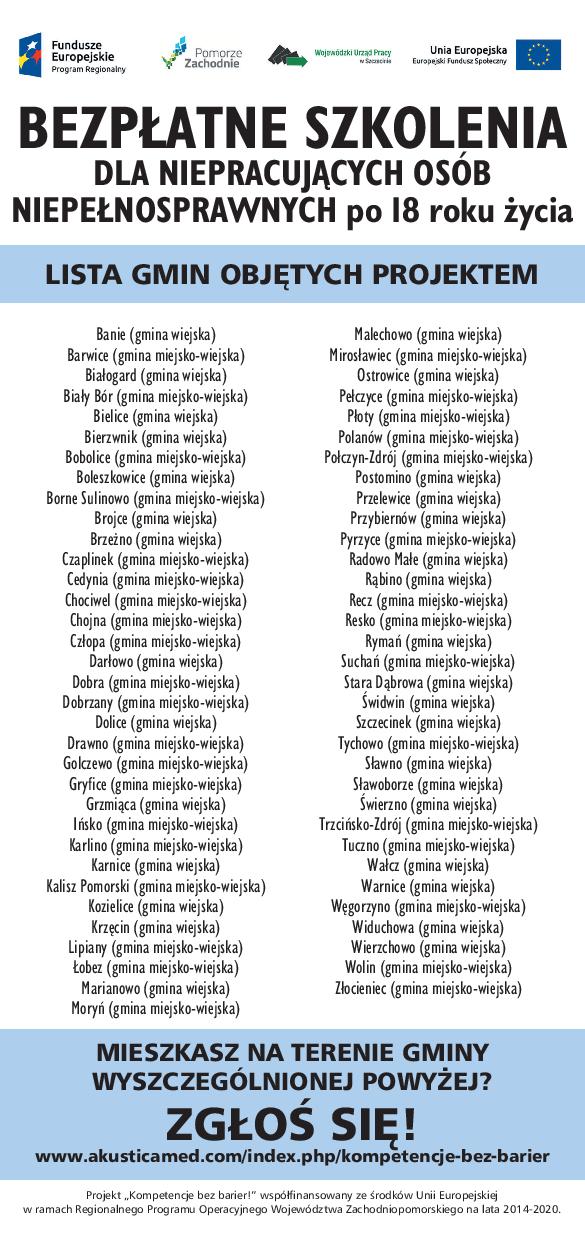 Fundusze Europejskie
Program Regionalny

Pomorze Zachodnie

Wojewódzki Urząd Pracy w Szczecinie

Unia Europejska
Europejski Fundusz Społeczny

BEZPŁATNE SZKOLENIA
DLA NIEPRACUJĄCYCH OSÓB
NIEPEŁNOSPRAWNYCH po 18 roku życia

LISTA GMIN OBJĘTYCH PROJEKTEM

Banie (gmina wiejska)
Barwice (gmina miejsko-wiejska)
Białogard (gmina wiejska)
Biały Bór (gmina miejsko-wiejska)
Bielice (gmina wiejska)
Bierzwnik (gmina wiejska)
Bobolice (gmina miejsko-wiejska)
Boleszkowice (gmina wiejska)
Borne Sulinowo (gmina miejsko-wiejska)
Brojce (gmina wiejska)
Brzeżno (gmina wiejska)
Czaplinek (gmina miejsko-wiejska)
Cedynia (gmina miejsko-wiejska)
Chociwel (gmina miejsko-wiejska)
Chojna (gmina miejsko-wiejska)
Człopa (gmina miejsko-wiejska)
Darłowo (gmina wiejska)
Dobra (gmina miejsko-wiejska)
Dobrzany (gmina miejsko-wiejska)
Dolice (gmina wiejska)
Drawno (gmina miejsko-wiejska)
Golczewo (gmina miejsko-wiejska)
Gryfice (gmina miejsko-wiejska)
Grzmiąca (gmina wiejska)
Ińsko (gmina miejsko-wiejska)
Karlino (gmina miejsko-wiejska)
Karnice (gmina wiejska)
Kalisz Pomorski (gmina miejsko-wiejska)
Kozielice (gmina wiejska)
Krzęcin (gmina wiejska)
Lipiany (gmina miejsko-wiejska)
Łobez (gmina miejsko-wiejska)
Marianowo (gmina wiejska)
Moryń (gmina miejsko-wiejska)

Malechowo (gmina wiejska)
Mirosławiec (gmina miejsko-wiejska)
Ostrowice (gmina wiejska)
Pełczyce (gmina miejsko-wiejska)
Płoty (gmina miejsko-wiejska)
Polanów (gmina miejsko-wiejska)
Połczyn-Zdrój (gmina miejsko-wiejska)
Postomino (gmina wiejska)
Przelewice (gmina wiejska)
Przybiernów (gmina wiejska)
Pyrzyce (gmina miejsko-wiejska)
Radowo Małe (gmina wiejska)
Rąbino (gmina wiejska)
Recz (gmina miejsko-wiejska)
Resko (gmina miejsko-wiejska)
Rymań (gmina wiejska)
Suchań (gmina miejsko-wiejska)
Stara Dąbrowa (gmina wiejska)
Świdwin (gmina wiejska)
Szczecinek (gmina wiejska)
Tychowo (gmina miejsko-wiejska)
Sławno (gmina wiejska)
Sławoborze (gmina wiejska)
Świerzno (gmina wiejska)
Trzcińsko-Zdrój (gmina miejsko-wiejska)
Tuczno (gmina miejsko-wiejska)
Wałcz (gmina wiejska)
Warnice (gmina wiejska)
Węgorzyno (gmina miejsko-wiejska)
Widuchowa (gmina wiejska)
Wierzchowo (gmina wiejska)
Wolin (gmina miejsko-wiejska)
Złocieniec (gmina miejsko-wiejska)

MIESZKASZ NA TERENIE GMINY WYSZCZEGÓLNIONEJ POWYŻEJ?
ZGŁOŚ SIĘ!
www.akusticamed.com/index.php/kompetencje-bez-barier

Projekt „Kompetencje bez barier!" współfinansowany ze środków Unii Europejskiej w ramach Regionalnego Programu Operacyjnego Województwa Zachodniopomorskiego na lata 2014-2020.